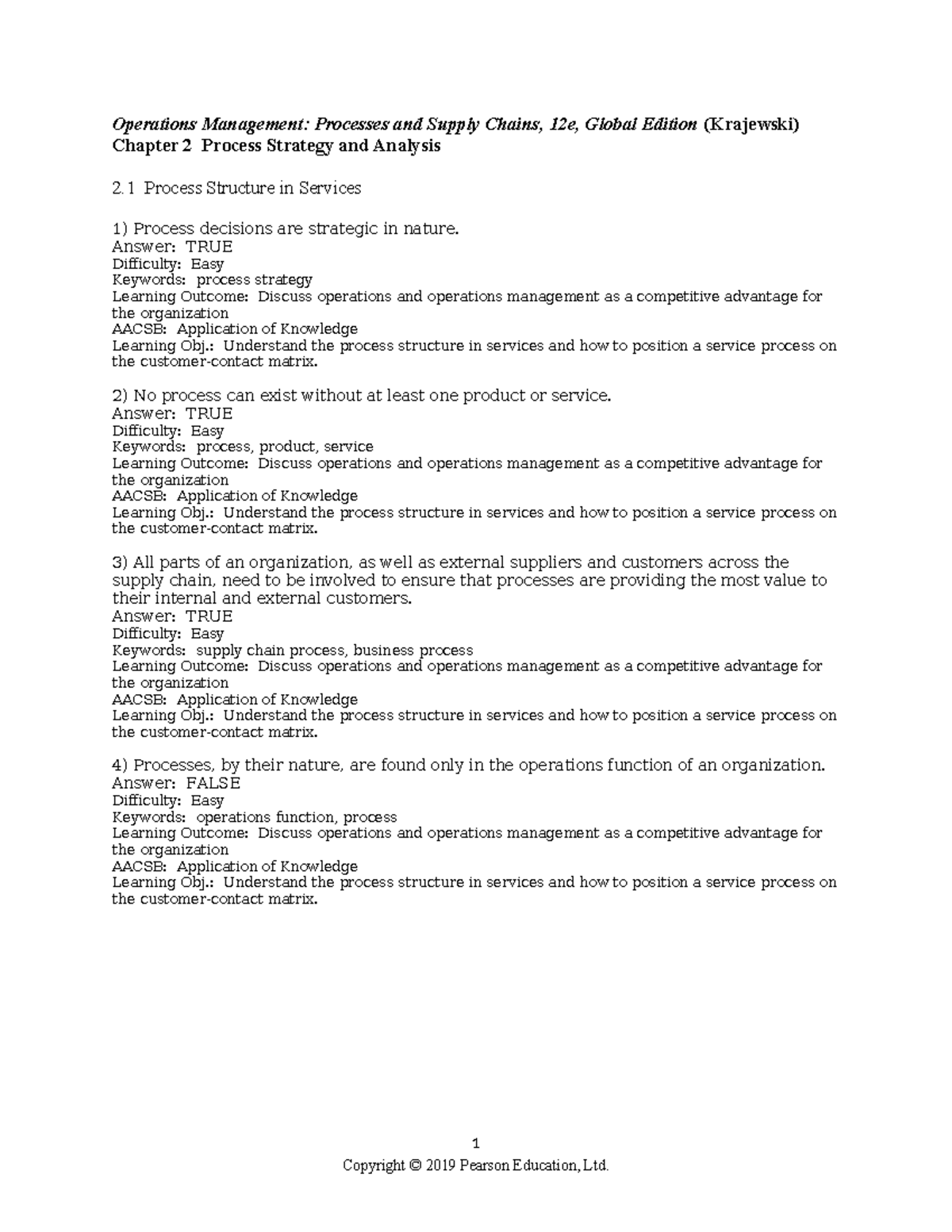 Operations Management: Processes and Supply Chains, 12e, Global Edition (Krajewski)
Chapter 2 Process Strategy and Analysis

2.1 Process Structure in Services

1) Process decisions are strategic in nature.
Answer: TRUE
Difficulty: Easy
Keywords: process strategy
Learning Outcome: Discuss operations and operations management as a competitive advantage for the organization
AACSB: Application of Knowledge
Learning Obj.: Understand the process structure in services and how to position a service process on the customer-contact matrix.

2) No process can exist without at least one product or service.
Answer: TRUE
Difficulty: Easy
Keywords: process, product, service
Learning Outcome: Discuss operations and operations management as a competitive advantage for the organization
AACSB: Application of Knowledge
Learning Obj.: Understand the process structure in services and how to position a service process on the customer-contact matrix.

3) All parts of an organization, as well as external suppliers and customers across the supply chain, need to be involved to ensure that processes are providing the most value to their internal and external customers.
Answer: TRUE
Difficulty: Easy
Keywords: supply chain process, business process
Learning Outcome: Discuss operations and operations management as a competitive advantage for the organization
AACSB: Application of Knowledge
Learning Obj.: Understand the process structure in services and how to position a service process on the customer-contact matrix.

4) Processes, by their nature, are found only in the operations function of an organization.
Answer: FALSE
Difficulty: Easy
Keywords: operations function, process
Learning Outcome: Discuss operations and operations management as a competitive advantage for the organization
AACSB: Application of Knowledge
Learning Obj.: Understand the process structure in services and how to position a service process on the customer-contact matrix.

1
Copyright © 2019 Pearson Education, Ltd.